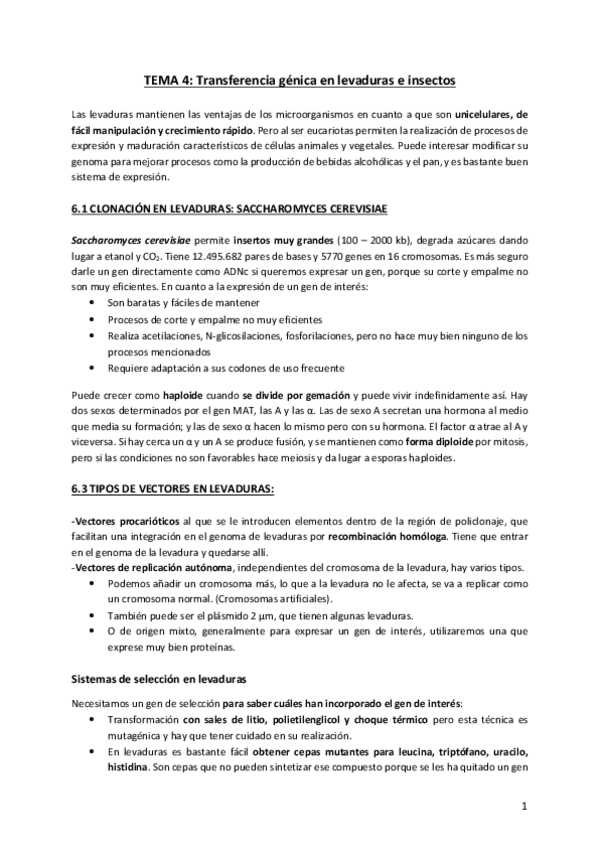 TEMA 4: Transferencia génica en levaduras e insectos

Las levaduras mantienen las ventajas de los microorganismos en cuanto a que son unicelulares, de fácil manipulación y crecimiento rápido. Pero al ser eucariotas permiten la realización de procesos de expresión y maduración característicos de células animales y vegetales. Puede interesar modificar su genoma para mejorar procesos como la producción de bebidas alcohólicas y el pan, y es bastante buen sistema de expresión.

6.1 CLONACIÓN EN LEVADURAS: SACCHAROMYCES CEREVISIAE

Saccharomyces cerevisiae permite insertos muy grandes (100 – 2000 kb), degrada azúcares dando lugar a etanol y $CO_2$. Tiene 12.495.682 pares de bases y 5770 genes en 16 cromosomas. Es más seguro darle un gen directamente como ADNc si queremos expresar un gen, porque su corte y empalme no son muy eficientes. En cuanto a la expresión de un gen de interés:
• Son baratas y fáciles de mantener
• Procesos de corte y empalme no muy eficientes
• Realiza acetilaciones, N-glicosilaciones, fosforilaciones, pero no hace muy bien ninguno de los procesos mencionados
• Requiere adaptación a sus codones de uso frecuente

Puede crecer como haploide cuando se divide por gemación y puede vivir indefinidamente así. Hay dos sexos determinados por el gen MAT, las A y las α. Las de sexo A secretan una hormona al medio que media su formación; y las de sexo α hacen lo mismo pero con su hormona. El factor α atrae al A y viceversa. Si hay cerca un α y un A se produce fusión, y se mantienen como forma diploide por mitosis, pero si las condiciones no son favorables hace meiosis y da lugar a esporas haploides.

6.3 TIPOS DE VECTORES EN LEVADURAS:

-Vectores procarióticos al que se le introducen elementos dentro de la región de policlonaje, que facilitan una integración en el genoma de levaduras por recombinación homóloga. Tiene que entrar en el genoma de la levadura y quedarse allí.
-Vectores de replicación autónoma, independientes del cromosoma de la levadura, hay varios tipos.
• Podemos añadir un cromosoma más, lo que a la levadura no le afecta, se va a replicar como un cromosoma normal. (Cromosomas artificiales).
• También puede ser el plásmido 2 µm, que tienen algunas levaduras.
• O de origen mixto, generalmente para expresar un gen de interés, utilizaremos una que exprese muy bien proteínas.

Sistemas de selección en levaduras

Necesitamos un gen de selección para saber cuáles han incorporado el gen de interés:
• Transformación con sales de litio, polietilenglicol y choque térmico pero esta técnica es mutagénica y hay que tener cuidado en su realización.
• En levaduras es bastante fácil obtener cepas mutantes para leucina, triptófano, uracilo, histidina. Son cepas que no pueden sintetizar ese compuesto porque se les ha quitado un gen

1